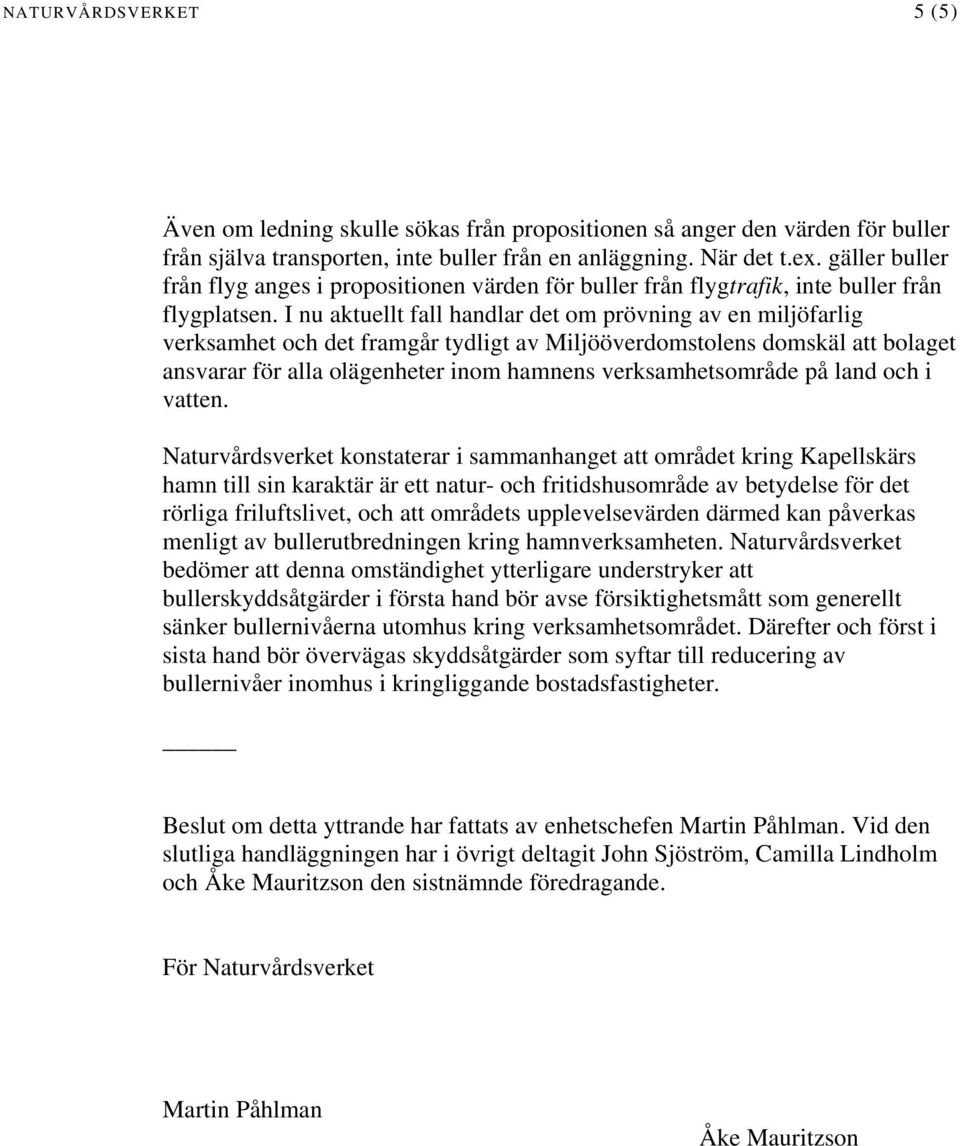 NATURVÅRDSVERKET 5 (5)

Även om ledning skulle sökas från propositionen så anger den värden för buller från själva transporten, inte buller från en anläggning. När det t.ex. gäller buller från flyg anges i propositionen värden för buller från flygtrafik, inte buller från flygplatsen. I nu aktuellt fall handlar det om prövning av en miljöfarlig verksamhet och det framgår tydligt av Miljööverdomstolens domskäl att bolaget ansvarar för alla olägenheter inom hamnens verksamhetsområde på land och i vatten.

Naturvårdsverket konstaterar i sammanhanget att området kring Kapellskärs hamn till sin karaktär är ett natur- och fritidshusområde av betydelse för det rörliga friluftslivet, och att områdets upplevelsevärden därmed kan påverkas menligt av bullerutbredningen kring hamnverksamheten. Naturvårdsverket bedömer att denna omständighet ytterligare understryker att bullerskyddsåtgärder i första hand bör avse försiktighetsmått som generellt sänker bullernivåerna utomhus kring verksamhetsområdet. Därefter och först i sista hand bör övervägas skyddsåtgärder som syftar till reducering av bullernivåer inomhus i kringliggande bostadsfastigheter.

Beslut om detta yttrande har fattats av enhetschefen Martin Påhlman. Vid den slutliga handläggningen har i övrigt deltagit John Sjöström, Camilla Lindholm och Åke Mauritzson den sistnämnde föredragande.

För Naturvårdsverket

Martin Påhlman

Åke Mauritzson